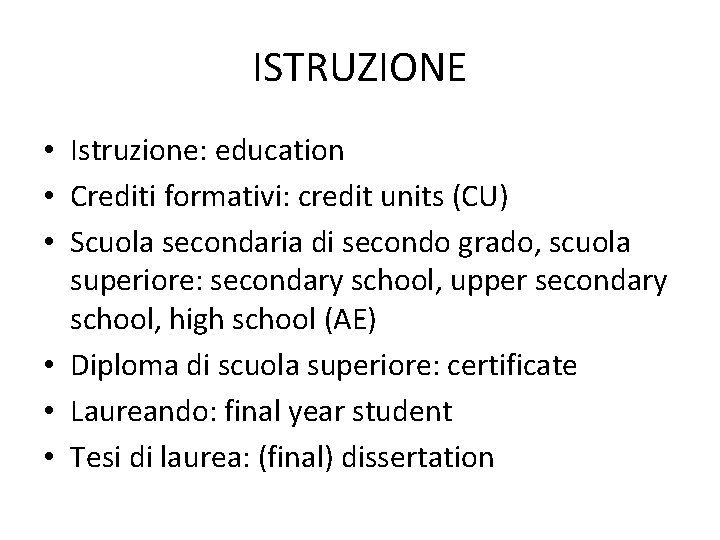 ISTRUZIONE

• Istruzione: education
• Crediti formativi: credit units (CU)
• Scuola secondaria di secondo grado, scuola superiore: secondary school, upper secondary school, high school (AE)
• Diploma di scuola superiore: certificate
• Laureando: final year student
• Tesi di laurea: (final) dissertation